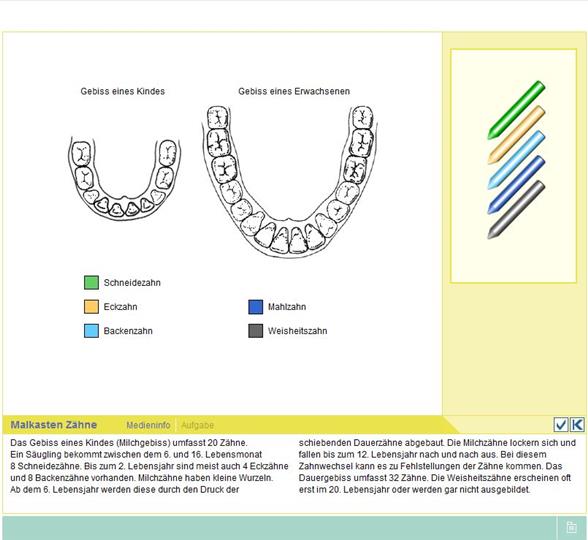 Gebiss eines Kindes

Gebiss eines Erwachsenen

Schneidezahn

Eckzahn

Backenzahn

Mahlzahn

Weisheitszahn

Malkasten Zähne

Medieninfo

Aufgabe

Das Gebiss eines Kindes (Milchgebiss) umfasst 20 Zähne.
Ein Säugling bekommt zwischen dem 6. und 16. Lebensmonat 8 Schneidezähne. Bis zum 2. Lebensjahr sind meist auch 4 Eckzähne und 8 Backenzähne vorhanden. Milchzähne haben kleine Wurzeln. Ab dem 6. Lebensjahr werden diese durch den Druck der

schiebenden Dauerzähne abgebaut. Die Milchzähne lockern sich und fallen bis zum 12. Lebensjahr nach und nach aus. Bei diesem Zahnwechsel kann es zu Fehlstellungen der Zähne kommen. Das Dauergebiss umfasst 32 Zähne. Die Weisheitszähne erscheinen oft erst im 20. Lebensjahr oder werden gar nicht ausgebildet.